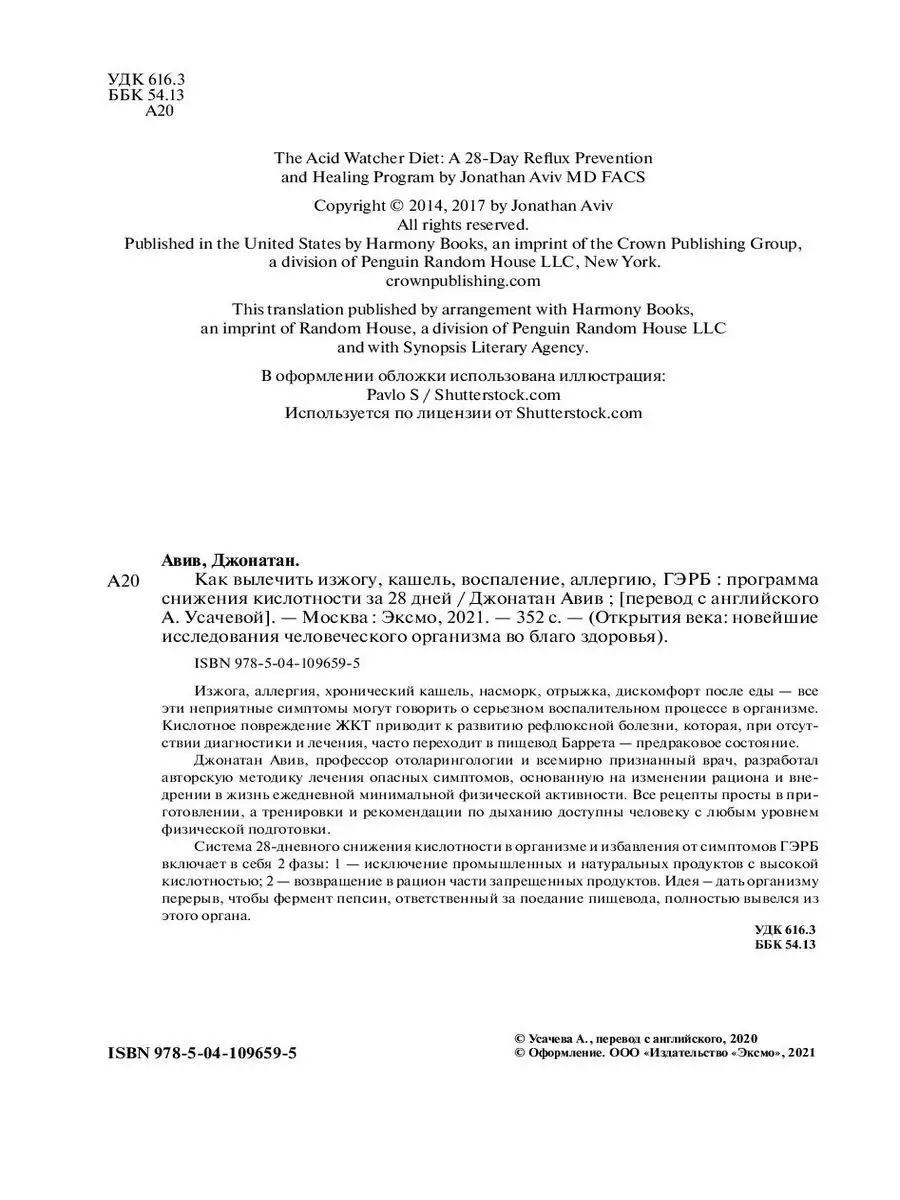 УДК 616.3
ББК 54.13
А20

The Acid Watcher Diet: A 28-Day Reflux Prevention and Healing Program by Jonathan Aviv MD FACS

Copyright © 2014, 2017 by Jonathan Aviv
All rights reserved.
Published in the United States by Harmony Books, an imprint of the Crown Publishing Group, a division of Penguin Random House LLC, New York.
crownpublishing.com

This translation published by arrangement with Harmony Books, an imprint of Random House, a division of Penguin Random House LLC and with Synopsis Literary Agency.

В оформлении обложки использована иллюстрация:
Pavlo S / Shutterstock.com
Используется по лицензии от Shutterstock.com

Авив, Джонатан.
А20 Как вылечить изжогу, кашель, воспаление, аллергию, ГЭРБ : программа снижения кислотности за 28 дней / Джонатан Авив ; [перевод с английского А. Усачевой]. — Москва : Эксмо, 2021. — 352 с. — (Открытия века: новейшие исследования человеческого организма во благо здоровья).

ISBN 978-5-04-109659-5

Изжога, аллергия, хронический кашель, насморк, отрыжка, дискомфорт после еды — все эти неприятные симптомы могут говорить о серьезном воспалительном процессе в организме. Кислотное повреждение ЖКТ приводит к развитию рефлюксной болезни, которая, при отсутствии диагностики и лечения, часто переходит в пищевод Баррета — предраковое состояние.
Джонатан Авив, профессор отоларингологии и всемирно признанный врач, разработал авторскую методику лечения опасных симптомов, основанную на изменении рациона и внедрении в жизнь ежедневной минимальной физической активности. Все рецепты просты в приготовлении, а тренировки и рекомендации по дыханию доступны человеку с любым уровнем физической подготовки.
Система 28-дневного снижения кислотности в организме и избавления от симптомов ГЭРБ включает в себя 2 фазы: 1 — исключение промышленных и натуральных продуктов с высокой кислотностью; 2 — возвращение в рацион части запрещенных продуктов. Идея – дать организму перерыв, чтобы фермент пепсин, ответственный за поедание пищевода, полностью вывелся из этого органа.

УДК 616.3
ББК 54.13

ISBN 978-5-04-109659-5

© Усачева А., перевод с английского, 2020
© Оформление. ООО «Издательство «Эксмо», 2021